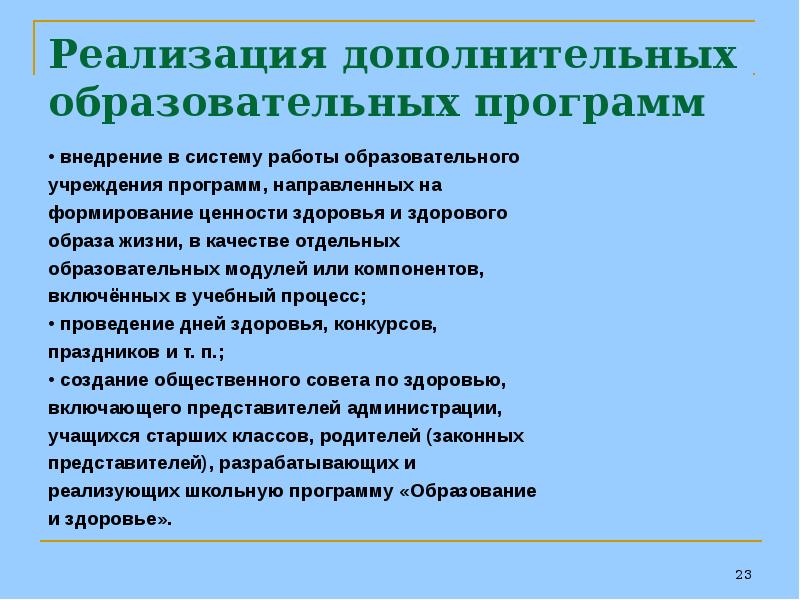 Реализация дополнительных образовательных программ

• внедрение в систему работы образовательного учреждения программ, направленных на формирование ценности здоровья и здорового образа жизни, в качестве отдельных образовательных модулей или компонентов, включённых в учебный процесс;
• проведение дней здоровья, конкурсов, праздников и т. п.;
• создание общественного совета по здоровью, включающего представителей администрации, учащихся старших классов, родителей (законных представителей), разрабатывающих и реализующих школьную программу «Образование и здоровье».

23